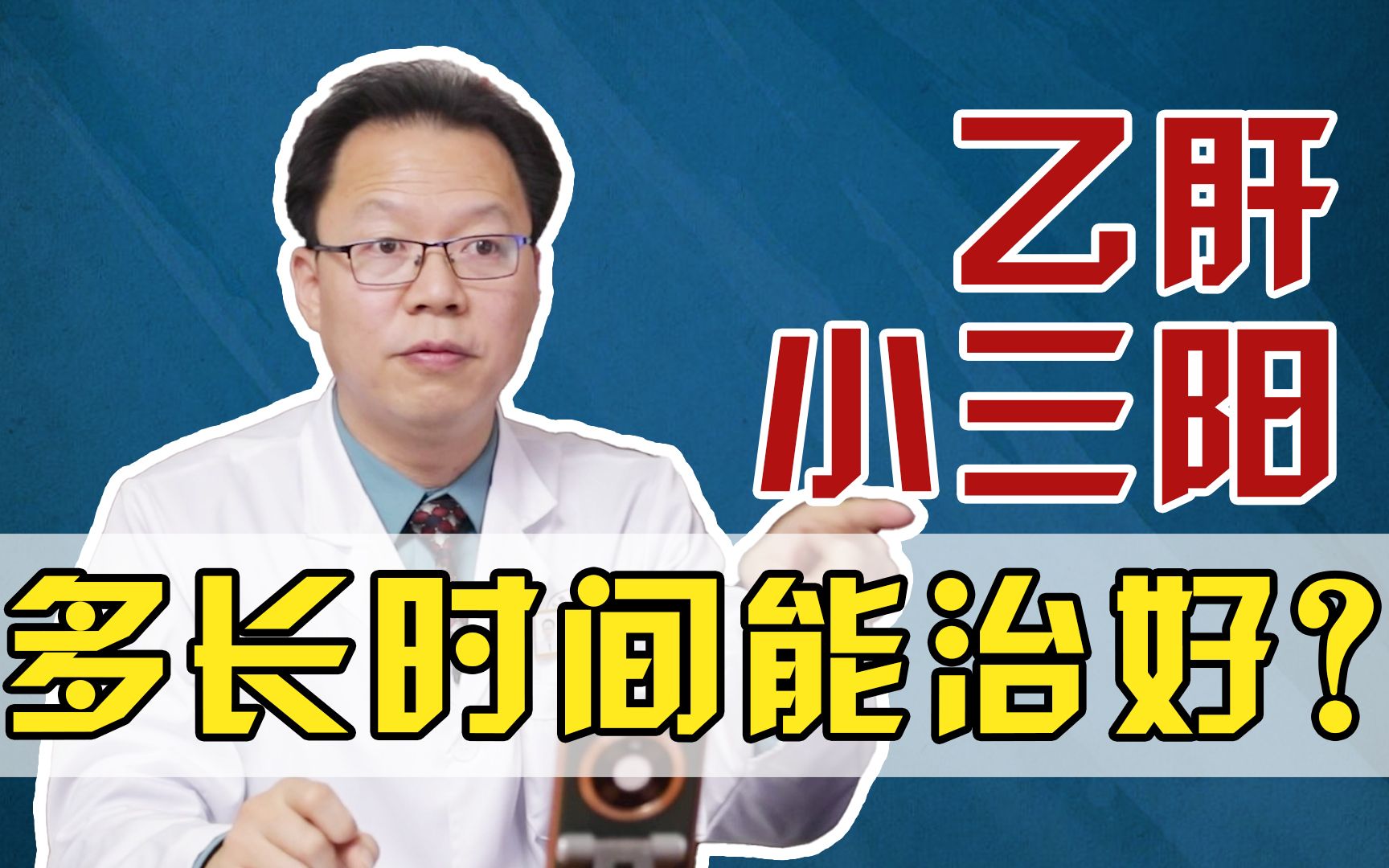 乙肝
小三阳
多长时间能治好？